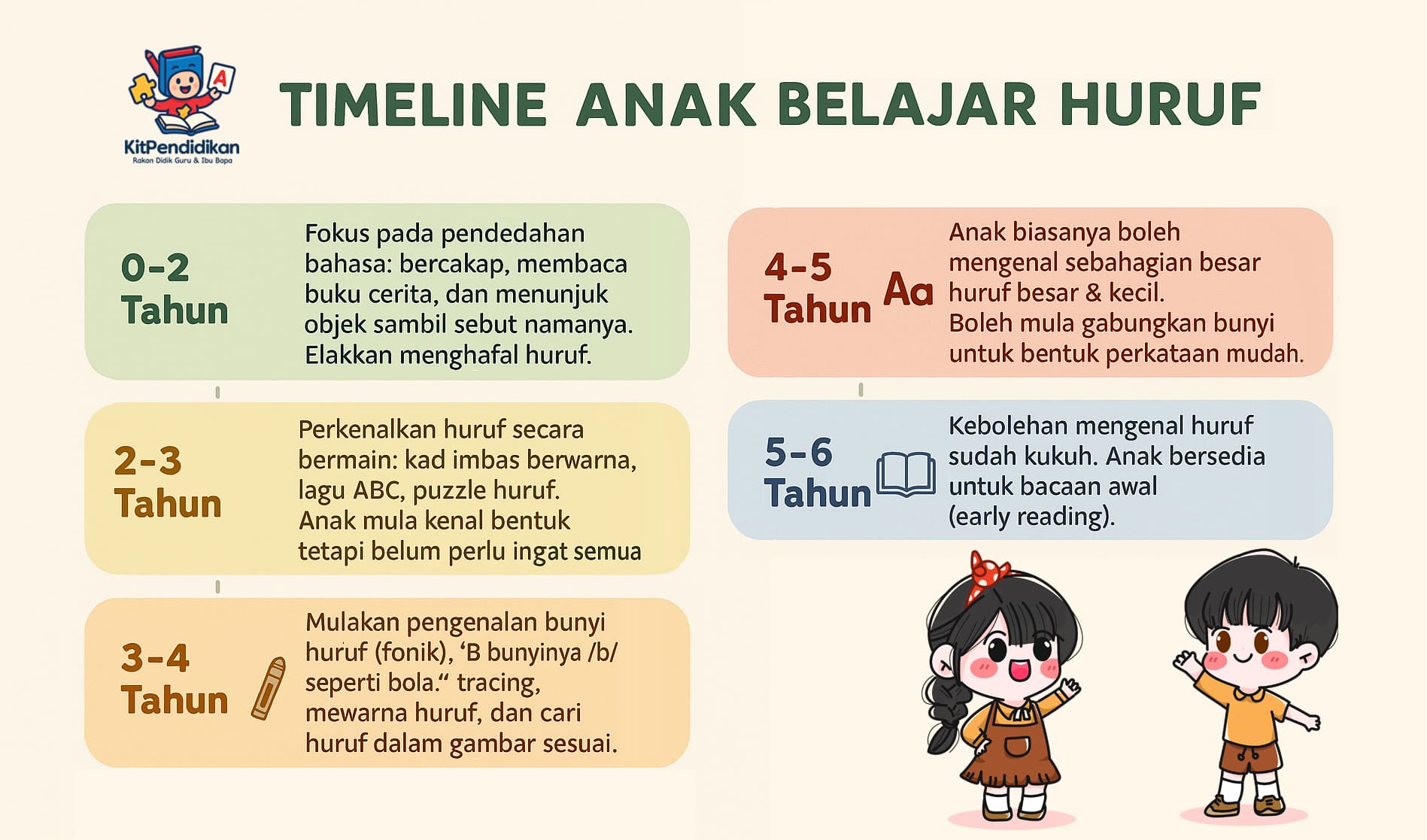 A

KitPendidikan
Rakan Didik Guru & Ibu Bapa

TIMELINE ANAK BELAJAR HURUF

0-2 Tahun

Fokus pada pendedahan bahasa: bercakap, membaca buku cerita, dan menunjuk objek sambil sebut namanya. Elakkan menghafal huruf.

2-3 Tahun

Perkenalkan huruf secara bermain: kad imbas berwarna, lagu ABC, puzzle huruf. Anak mula kenal bentuk tetapi belum perlu ingat semua

3-4 Tahun

Mulakan pengenalan bunyi huruf (fonik), ‘B bunyinya /b/ seperti bola.“ tracing, mewarna huruf, dan cari huruf dalam gambar sesuai.

4-5 Tahun

Aa

Anak biasanya boleh mengenal sebahagian besar huruf besar & kecil. Boleh mula gabungkan bunyi untuk bentuk perkataan mudah.

5-6 Tahun

Kebolehan mengenal huruf sudah kukuh. Anak bersedia untuk bacaan awal (early reading).